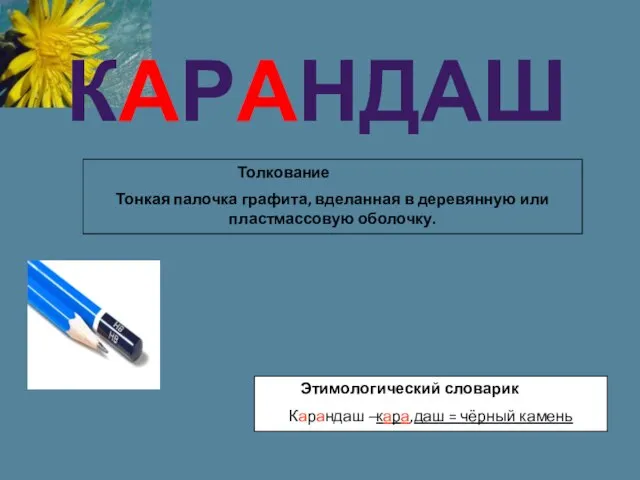 КАРАНДАШ

Толкование

Тонкая палочка графита, вделанная в деревянную или пластмассовую оболочку.

HB
HB

Этимологический словарик

Карандаш –кара,даш = чёрный камень